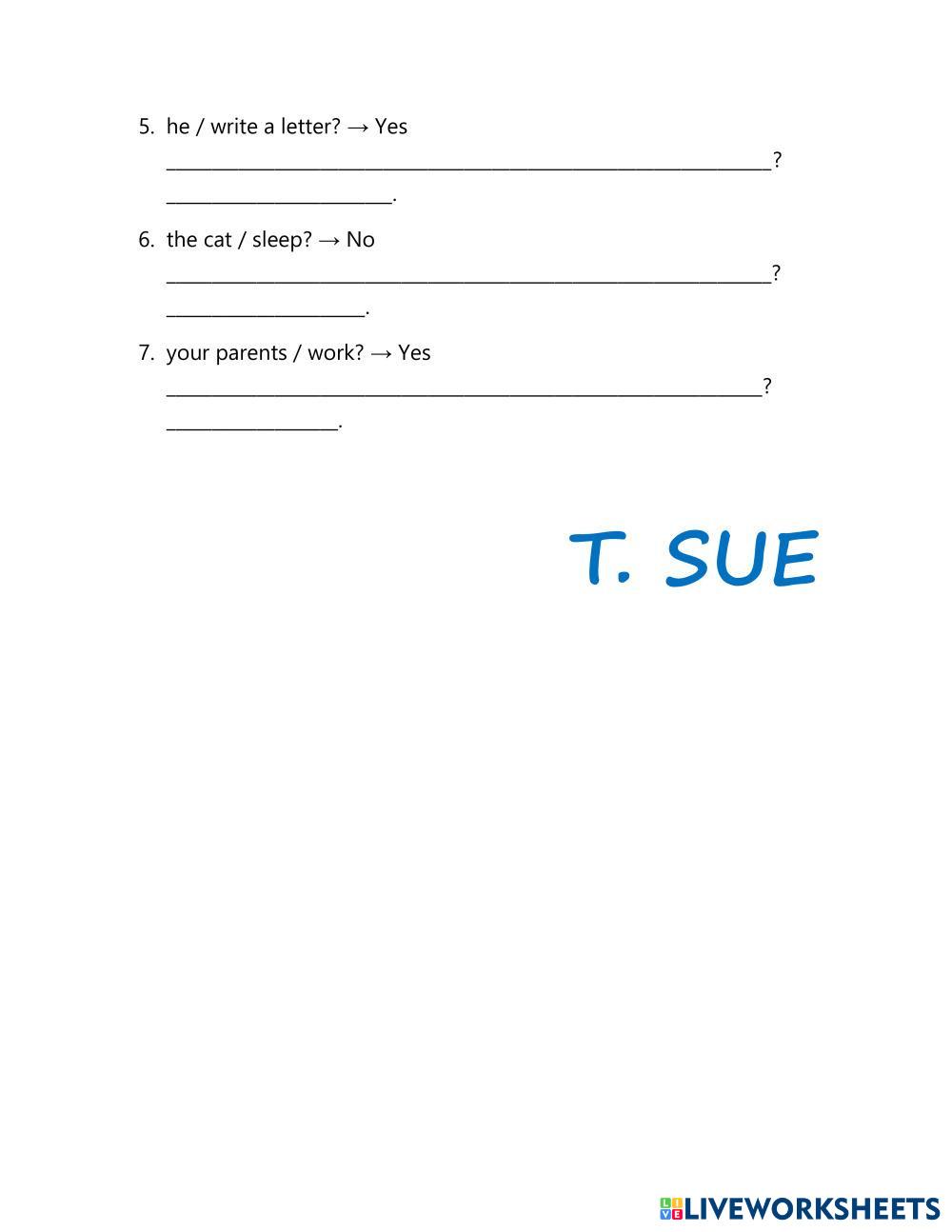 5. he / write a letter? → Yes

____?

____.

6. the cat / sleep? → No

____?

____.

7. your parents / work? → Yes

____?

____.

T. SUE

LIVEWORKSHEETS